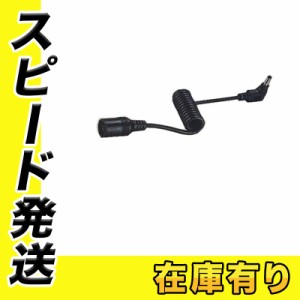 スピード発送

在庫有り